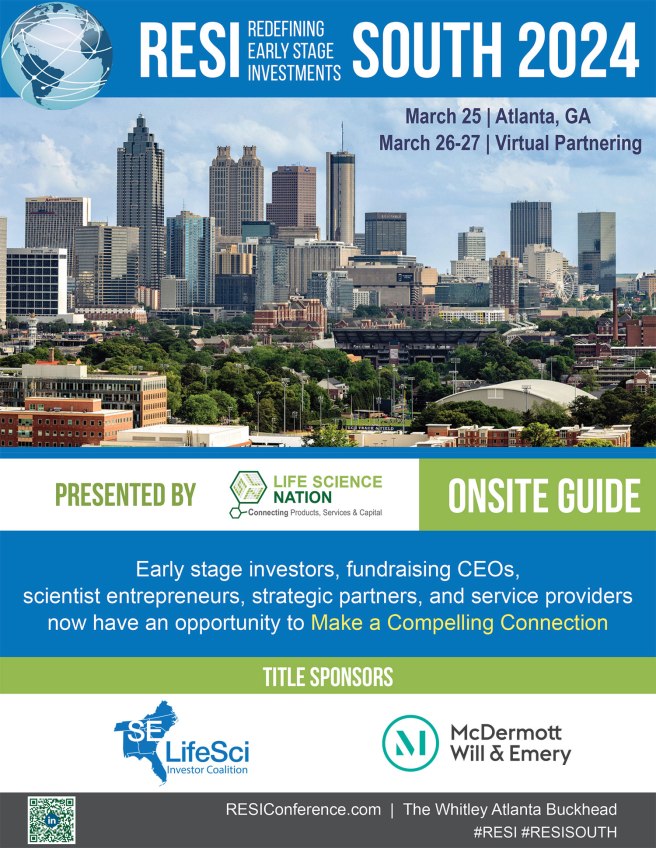 RESI REDEFINING EARLY STAGE INVESTMENTS SOUTH 2024

March 25 | Atlanta, GA
March 26-27 | Virtual Partnering

PRESENTED BY

LIFE SCIENCE NATION
Connecting Products, Services & Capital

ONSITE GUIDE

Early stage investors, fundraising CEOs, scientist entrepreneurs, strategic partners, and service providers now have an opportunity to Make a Compelling Connection

TITLE SPONSORS

SE LifeSci
Investor Coalition

McDermott
Will & Emery

RESIConference.com | The Whitley Atlanta Buckhead
#RESI #RESISOUTH